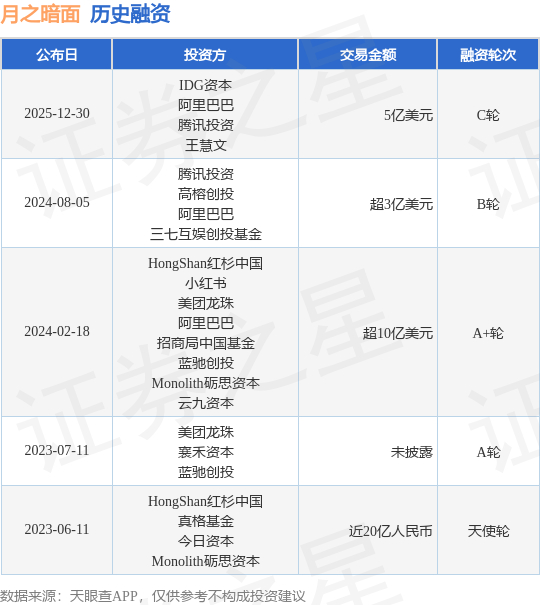 月之暗面 历史融资

| 公布日 | 投资方 | 交易金额 | 融资轮次 |
|---|---|---|---|
| 2025-12-30 | IDG资本 阿里巴巴 腾讯投资 王慧文 | 5亿美元 | C轮 |
| 2024-08-05 | 腾讯投资 高榕创投 阿里巴巴 三七互娱创投基金 | 超3亿美元 | B轮 |
| 2024-02-18 | HongShan红杉中国 小红书 美团龙珠 阿里巴巴 招商局中国基金 蓝驰创投 Monolith砺思资本 云九资本 | 超10亿美元 | A+轮 |
| 2023-07-11 | 美团龙珠 襄禾资本 蓝驰创投 | 未披露 | A轮 |
| 2023-06-11 | HongShan红杉中国 真格基金 今日资本 Monolith砺思资本 | 近20亿人民币 | 天使轮 |

数据来源：天眼查APP，仅供参考不构成投资建议

证券之星